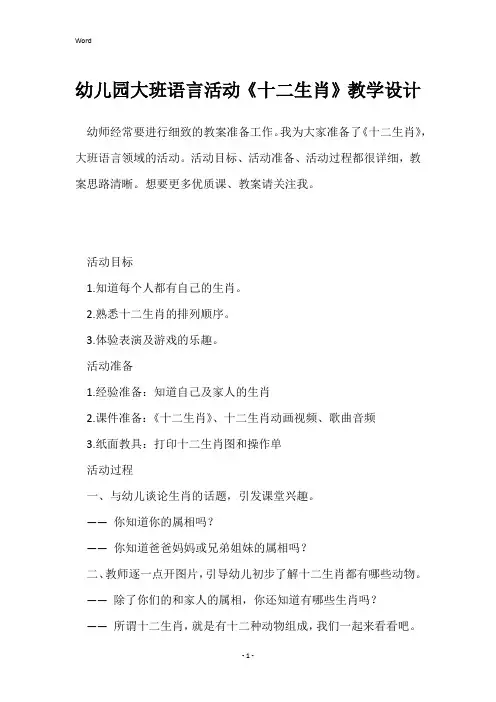 Word

幼儿园大班语言活动《十二生肖》教学设计

幼师经常要进行细致的教案准备工作。我为大家准备了《十二生肖》，大班语言领域的活动。活动目标、活动准备、活动过程都很详细，教案思路清晰。想要更多优质课、教案请关注我。

活动目标

1.知道每个人都有自己的生肖。

2.熟悉十二生肖的排列顺序。

3.体验表演及游戏的乐趣。

活动准备

1.经验准备：知道自己及家人的生肖

2.课件准备：《十二生肖》、十二生肖动画视频、歌曲音频

3.纸面教具：打印十二生肖图和操作单

活动过程

一、与幼儿谈论生肖的话题，引发课堂兴趣。

—— 你知道你的属相吗？

—— 你知道爸爸妈妈或兄弟姐妹的属相吗？

二、教师逐一点开图片，引导幼儿初步了解十二生肖都有哪些动物。

—— 除了你们的和家人的属相，你还知道有哪些生肖吗？

—— 所谓十二生肖，就是有十二种动物组成，我们一起来看看吧。

- 1 -